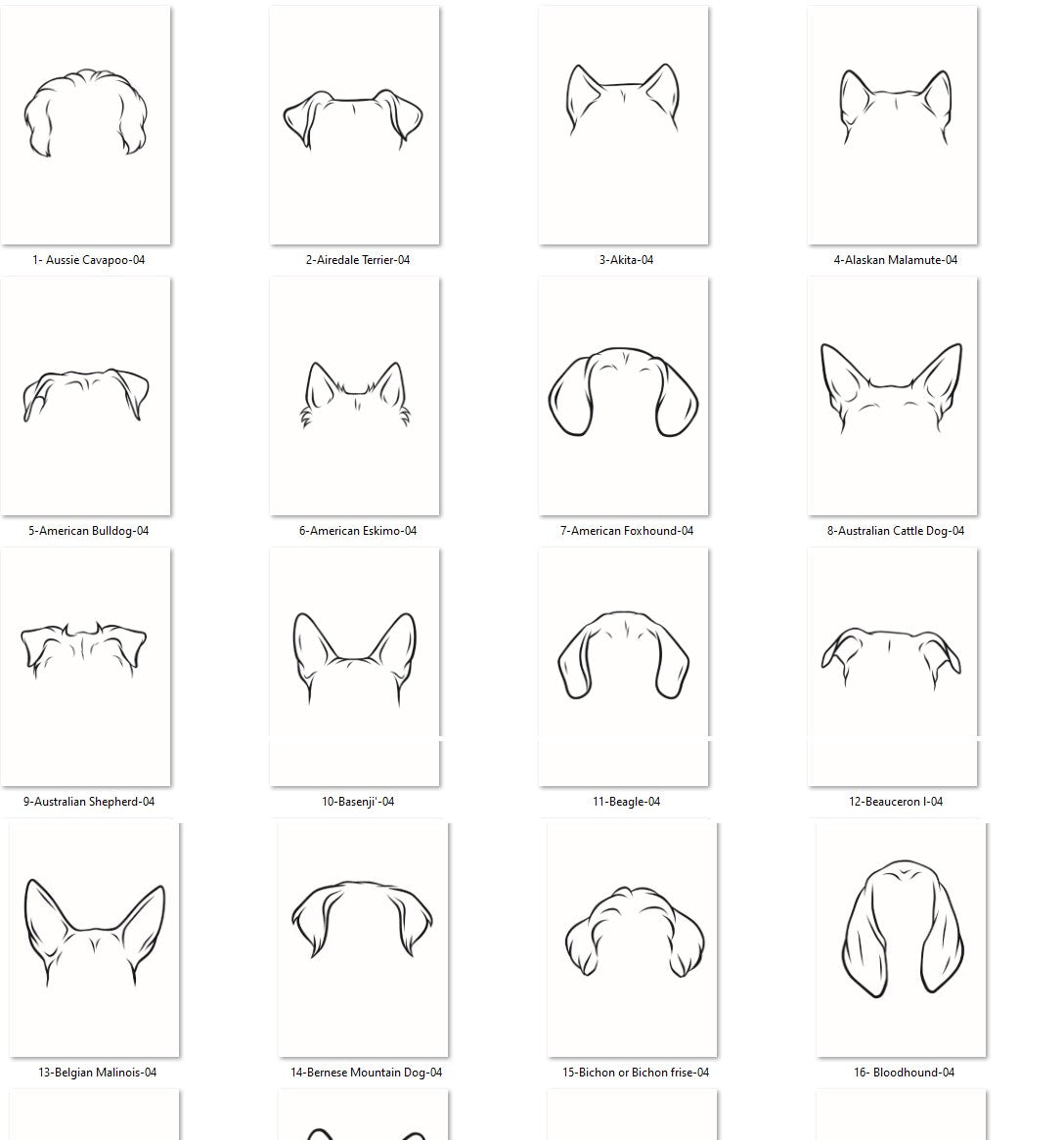 1- Aussie Cavapoo-04

2-Airedale Terrier-04

3-Akita-04

4-Alaskan Malamute-04

5-American Bulldog-04

6-American Eskimo-04

7-American Foxhound-04

8-Australian Cattle Dog-04

9-Australian Shepherd-04

10-Basenji'-04

11-Beagle-04

12-Beauceron I-04

13-Belgian Malinois-04

14-Bernese Mountain Dog-04

15-Bichon or Bichon frise-04

16- Bloodhound-04